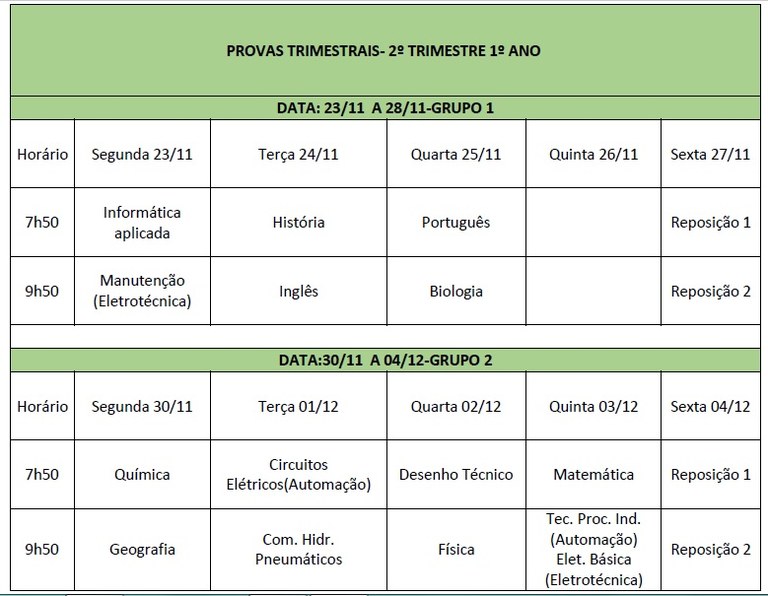 PROVAS TRIMESTRAIS- 2º TRIMESTRE 1º ANO

DATA: 23/11 A 28/11-GRUPO 1

| Horário | Segunda 23/11 | Terça 24/11 | Quarta 25/11 | Quinta 26/11 | Sexta 27/11 |
|---|---|---|---|---|---|
| 7h50 | Informática aplicada | História | Português | | Reposição 1 |
| 9h50 | Manutenção (Eletrotécnica) | Inglês | Biologia | | Reposição 2 |

DATA:30/11 A 04/12-GRUPO 2

| Horário | Segunda 30/11 | Terça 01/12 | Quarta 02/12 | Quinta 03/12 | Sexta 04/12 |
|---|---|---|---|---|---|
| 7h50 | Química | Circuitos Elétricos(Automação) | Desenho Técnico | Matemática | Reposição 1 |
| 9h50 | Geografia | Com. Hidr. Pneumáticos | Física | Tec. Proc. Ind. (Automação) Elet. Básica (Eletrotécnica) | Reposição 2 |